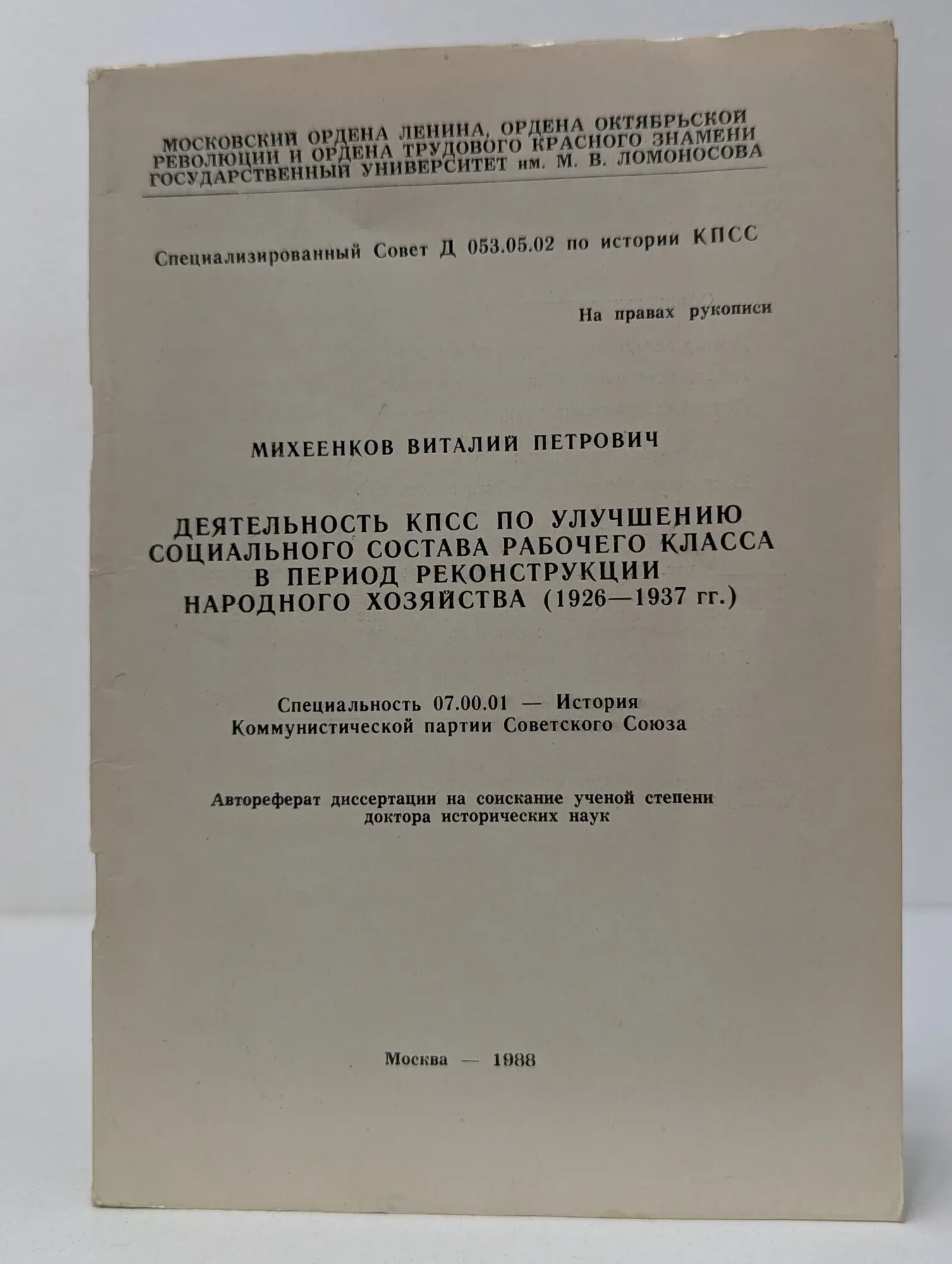 МОСКОВСКИЙ ОРДЕНА ЛЕНИНА, ОРДЕНА ОКТЯБРЬСКОЙ РЕВОЛЮЦИИ И ОРДЕНА ТРУДОВОГО КРАСНОГО ЗНАМЕНИ ГОСУДАРСТВЕННЫЙ УНИВЕРСИТЕТ им. М. В. ЛОМОНОСОВА

Специализированный Совет Д 053.05.02 по истории КПСС

На правах рукописи

МИХЕЕНКОВ ВИТАЛИЙ ПЕТРОВИЧ

ДЕЯТЕЛЬНОСТЬ КПСС ПО УЛУЧШЕНИЮ СОЦИАЛЬНОГО СОСТАВА РАБОЧЕГО КЛАССА В ПЕРИОД РЕКОНСТРУКЦИИ НАРОДНОГО ХОЗЯЙСТВА (1926—1937 гг.)

Специальность 07.00.01 — История Коммунистической партии Советского Союза

Автореферат диссертации на соискание ученой степени доктора исторических наук

Москва — 1988